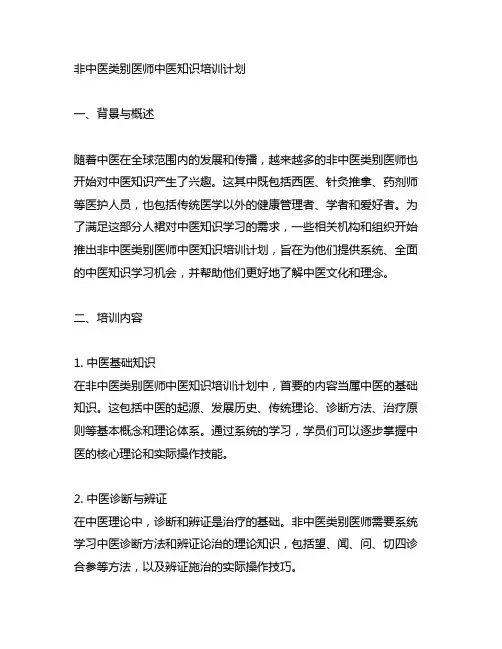 非中医类别医师中医知识培训计划

一、背景与概述

随着中医在全球范围内的发展和传播，越来越多的非中医类别医师也开始对中医知识产生了兴趣。这其中既包括西医、针灸推拿、药剂师等医护人员，也包括传统医学以外的健康管理者、学者和爱好者。为了满足这部分人裙对中医知识学习的需求，一些相关机构和组织开始推出非中医类别医师中医知识培训计划，旨在为他们提供系统、全面的中医知识学习机会，并帮助他们更好地了解中医文化和理念。

二、培训内容

1. 中医基础知识
在非中医类别医师中医知识培训计划中，首要的内容当属中医的基础知识。这包括中医的起源、发展历史、传统理论、诊断方法、治疗原则等基本概念和理论体系。通过系统的学习，学员们可以逐步掌握中医的核心理论和实际操作技能。

2. 中医诊断与辨证
在中医理论中，诊断和辨证是治疗的基础。非中医类别医师需要系统学习中医诊断方法和辨证论治的理论知识，包括望、闻、问、切四诊合参等方法，以及辨证施治的实际操作技巧。